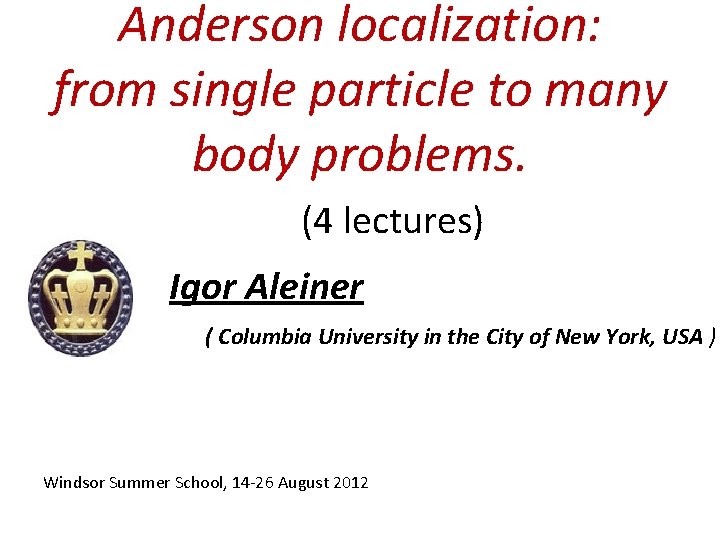 Anderson localization: from single particle to many body problems.

(4 lectures)

Igor Aleiner

( Columbia University in the City of New York, USA )

Windsor Summer School, 14-26 August 2012